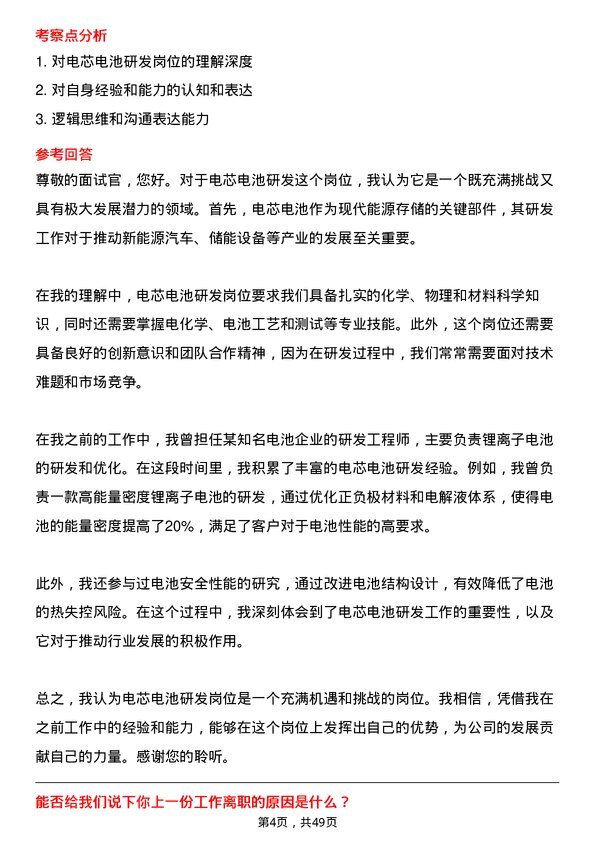 考察点分析

1. 对电芯电池研发岗位的理解深度

2. 对自身经验和能力的认知和表达

3. 逻辑思维和沟通表达能力

参考回答

尊敬的面试官，您好。对于电芯电池研发这个岗位，我认为它是一个既充满挑战又具有极大发展潜力的领域。首先，电芯电池作为现代能源存储的关键部件，其研发工作对于推动新能源汽车、储能设备等产业的发展至关重要。

在我的理解中，电芯电池研发岗位要求我们具备扎实的化学、物理和材料科学知识，同时还需要掌握电化学、电池工艺和测试等专业技能。此外，这个岗位还需要具备良好的创新意识和团队合作精神，因为在研发过程中，我们常常需要面对技术难题和市场竞争。

在我之前的工作中，我曾担任某知名电池企业的研发工程师，主要负责锂离子电池的研发和优化。在这段时间里，我积累了丰富的电芯电池研发经验。例如，我曾负责一款高能量密度锂离子电池的研发，通过优化正负极材料和电解液体系，使得电池的能量密度提高了20%，满足了客户对于电池性能的高要求。

此外，我还参与过电池安全性能的研究，通过改进电池结构设计，有效降低了电池的热失控风险。在这个过程中，我深刻体会到了电芯电池研发工作的重要性，以及它对于推动行业发展的积极作用。

总之，我认为电芯电池研发岗位是一个充满机遇和挑战的岗位。我相信，凭借我在之前工作中的经验和能力，能够在这个岗位上发挥出自己的优势，为公司的发展贡献自己的力量。感谢您的聆听。

能否给我们说下你上一份工作离职的原因是什么？

第4页，共49页